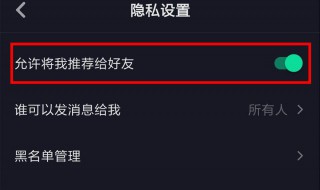 隐私设置

允许将我推荐给好友

谁可以发消息给我 所有人

黑名单管理